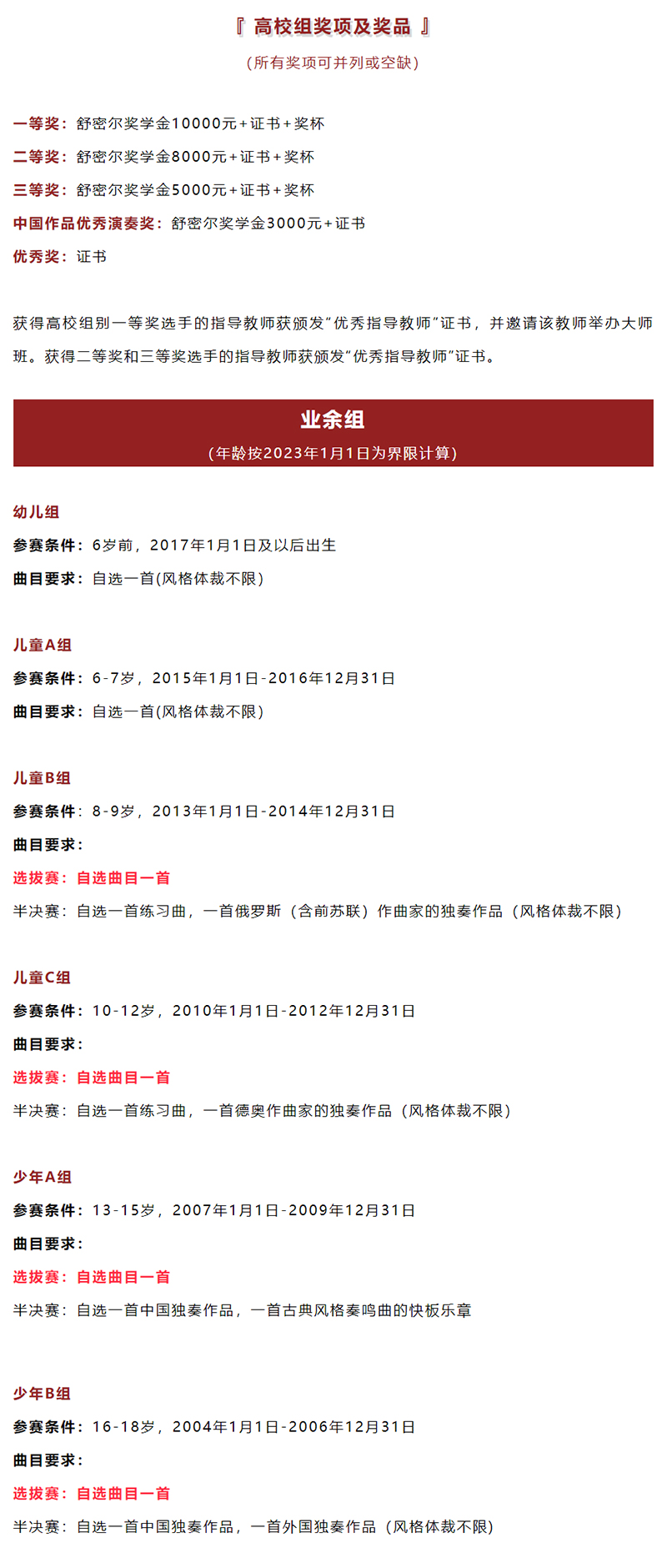 『 高校组奖项及奖品 』
（所有奖项可并列或空缺）

一等奖：舒密尔奖学金10000元+证书+奖杯
二等奖：舒密尔奖学金8000元+证书+奖杯
三等奖：舒密尔奖学金5000元+证书+奖杯
中国作品优秀演奏奖：舒密尔奖学金3000元+证书
优秀奖：证书

获得高校组别一等奖选手的指导教师获颁发“优秀指导教师”证书，并邀请该教师举办大师班。获得二等奖和三等奖选手的指导教师获颁发“优秀指导教师”证书。

业余组
（年龄按2023年1月1日为界限计算）

幼儿组
参赛条件：6岁前，2017年1月1日及以后出生
曲目要求：自选一首(风格体裁不限)

儿童A组
参赛条件：6-7岁，2015年1月1日-2016年12月31日
曲目要求：自选一首(风格体裁不限)

儿童B组
参赛条件：8-9岁，2013年1月1日-2014年12月31日
曲目要求：
选拔赛：自选曲目一首
半决赛：自选一首练习曲，一首俄罗斯（含前苏联）作曲家的独奏作品（风格体裁不限）

儿童C组
参赛条件：10-12岁，2010年1月1日-2012年12月31日
曲目要求：
选拔赛：自选曲目一首
半决赛：自选一首练习曲，一首德奥作曲家的独奏作品（风格体裁不限）

少年A组
参赛条件：13-15岁，2007年1月1日-2009年12月31日
曲目要求：
选拔赛：自选曲目一首
半决赛：自选一首中国独奏作品，一首古典风格奏鸣曲的快板乐章

少年B组
参赛条件：16-18岁，2004年1月1日-2006年12月31日
曲目要求：
选拔赛：自选曲目一首
半决赛：自选一首中国独奏作品，一首外国独奏作品（风格体裁不限）